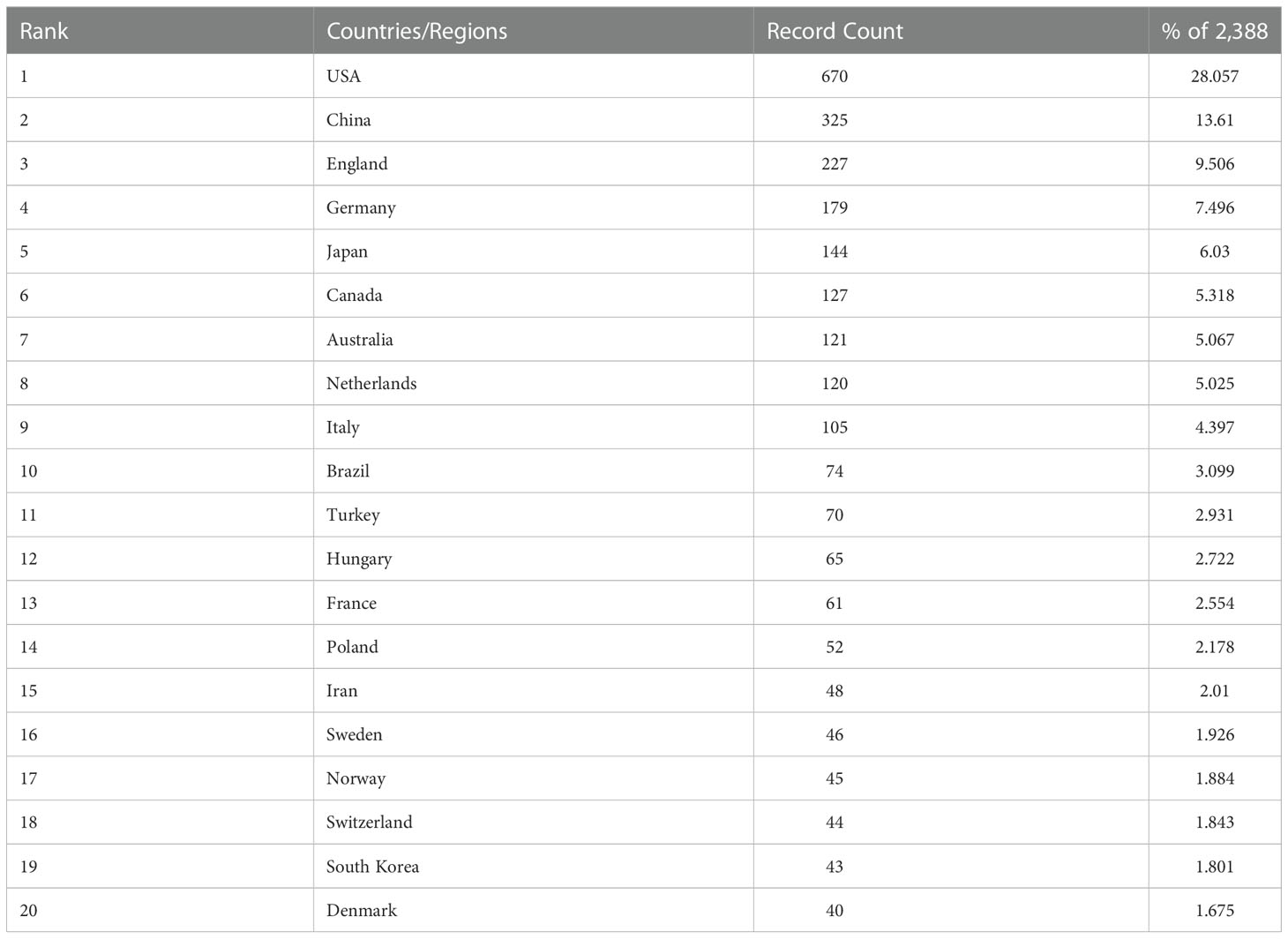 | Rank | Countries/Regions | Record Count | % of 2,388 |
|---|---|---|---|
| 1 | USA | 670 | 28.057 |
| 2 | China | 325 | 13.61 |
| 3 | England | 227 | 9.506 |
| 4 | Germany | 179 | 7.496 |
| 5 | Japan | 144 | 6.03 |
| 6 | Canada | 127 | 5.318 |
| 7 | Australia | 121 | 5.067 |
| 8 | Netherlands | 120 | 5.025 |
| 9 | Italy | 105 | 4.397 |
| 10 | Brazil | 74 | 3.099 |
| 11 | Turkey | 70 | 2.931 |
| 12 | Hungary | 65 | 2.722 |
| 13 | France | 61 | 2.554 |
| 14 | Poland | 52 | 2.178 |
| 15 | Iran | 48 | 2.01 |
| 16 | Sweden | 46 | 1.926 |
| 17 | Norway | 45 | 1.884 |
| 18 | Switzerland | 44 | 1.843 |
| 19 | South Korea | 43 | 1.801 |
| 20 | Denmark | 40 | 1.675 |